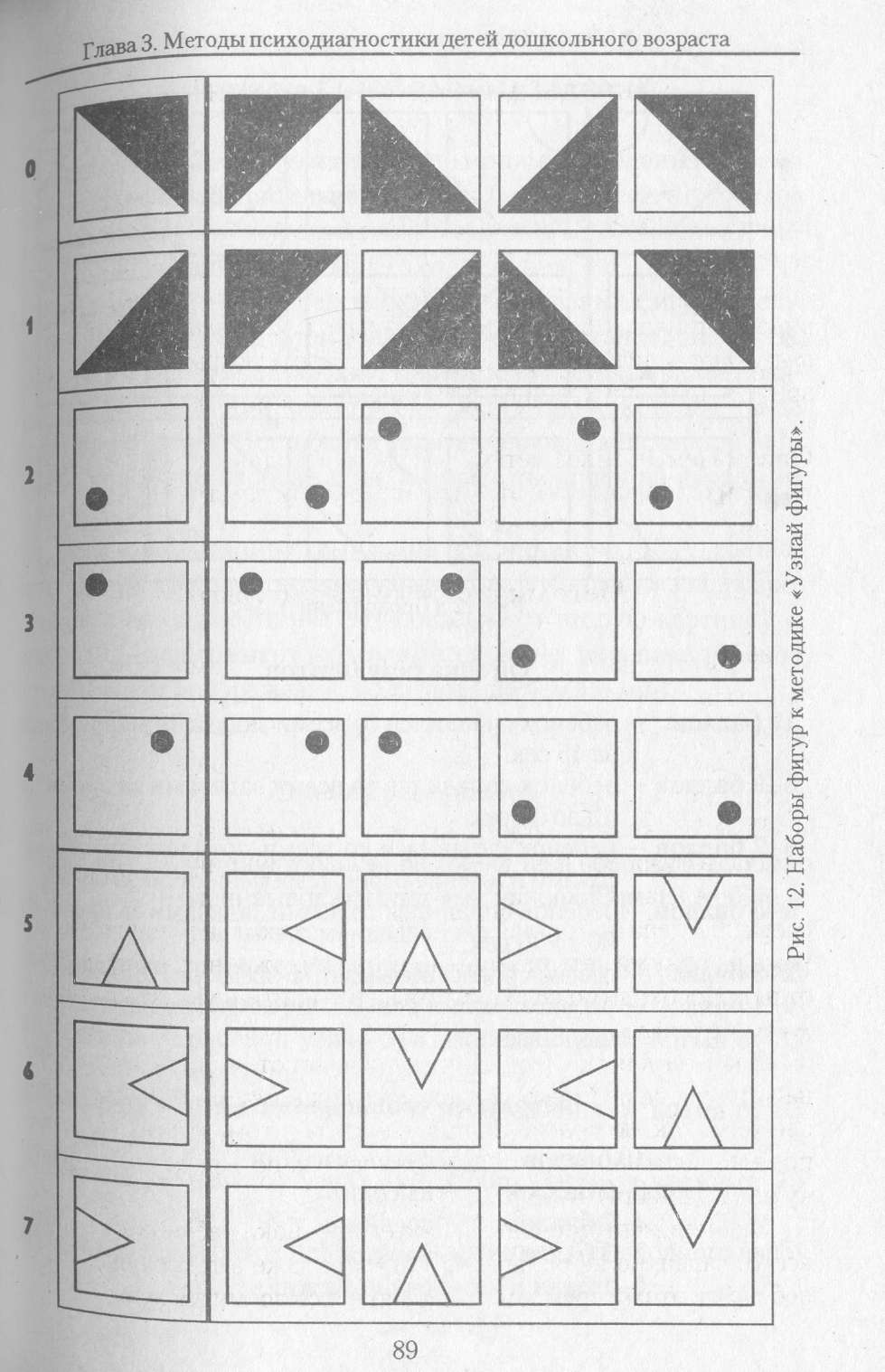 Глава 3. Методы психодиагностики детей дошкольного возраста

0

1

2

3

4

5

6

7

Рис. 12. Наборы фигур к методике «Узнай фигуры».

89